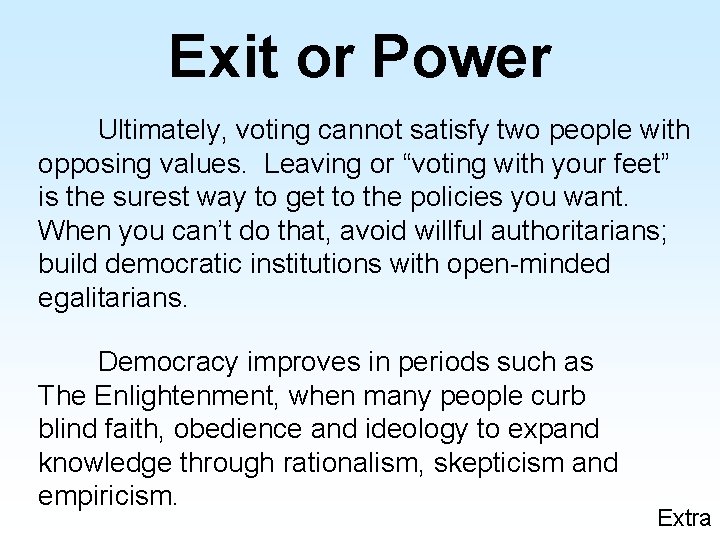 Exit or Power

Ultimately, voting cannot satisfy two people with opposing values. Leaving or “voting with your feet” is the surest way to get to the policies you want. When you can’t do that, avoid willful authoritarians; build democratic institutions with open-minded egalitarians.

Democracy improves in periods such as The Enlightenment, when many people curb blind faith, obedience and ideology to expand knowledge through rationalism, skepticism and empiricism.

Extra